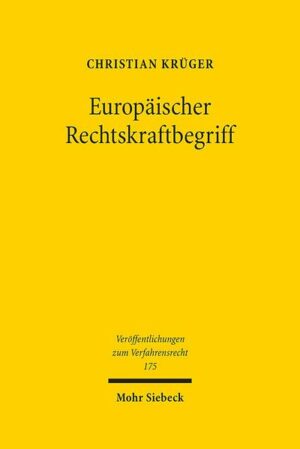 CHRISTIAN KRÜGER

Europäischer Rechtskraftbegriff

Veröffentlichungen zum Verfahrensrecht 175

Mohr Siebeck